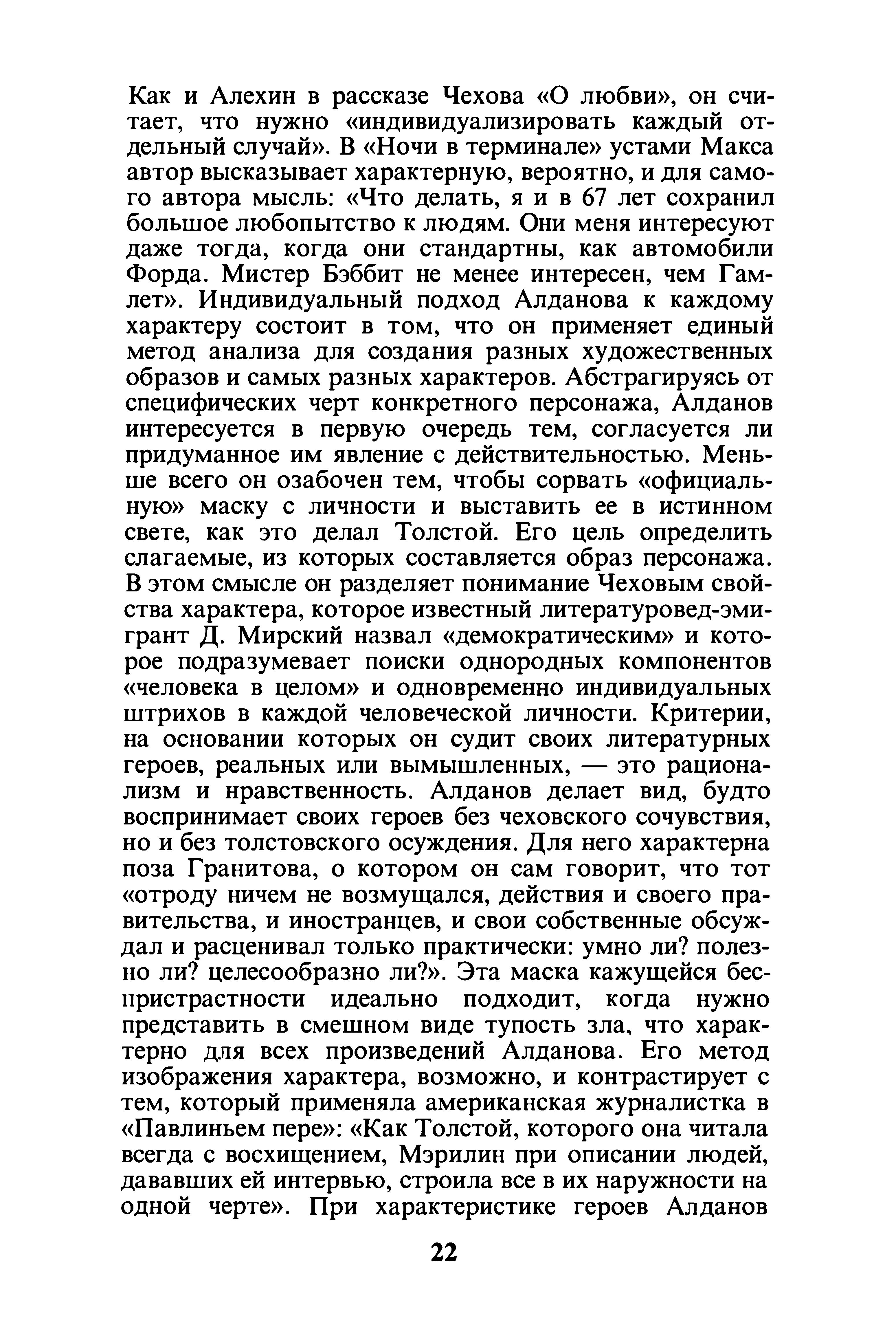 Как и Алехин в рассказе Чехова «О любви», он считает, что нужно «индивидуализировать каждый отдельный случай». В «Ночи в терминале» устами Макса автор высказывает характерную, вероятно, и для самого автора мысль: «Что делать, я и в 67 лет сохранил большое любопытство к людям. Они меня интересуют даже тогда, когда они стандартны, как автомобили Форда. Мистер Бэббит не менее интересен, чем Гамлет». Индивидуальный подход Алданова к каждому характеру состоит в том, что он применяет единый метод анализа для создания разных художественных образов и самых разных характеров. Абстрагируясь от специфических черт конкретного персонажа, Алданов интересуется в первую очередь тем, согласуется ли придуманное им явление с действительностью. Меньше всего он озабочен тем, чтобы сорвать «официальную» маску с личности и выставить ее в истинном свете, как это делал Толстой. Его цель определить слагаемые, из которых составляется образ персонажа. В этом смысле он разделяет понимание Чеховым свойства характера, которое известный литературовед-эмигрант Д. Мирский назвал «демократическим» и которое подразумевает поиски однородных компонентов «человека в целом» и одновременно индивидуальных штрихов в каждой человеческой личности. Критерии, на основании которых он судит своих литературных героев, реальных или вымышленных, — это рационализм и нравственность. Алданов делает вид, будто воспринимает своих героев без чеховского сочувствия, но и без толстовского осуждения. Для него характерна поза Гранитова, о котором он сам говорит, что тот «отроду ничем не возмущался, действия и своего правительства, и иностранцев, и свои собственные обсуждал и расценивал только практически: умно ли? полезно ли? целесообразно ли?». Эта маска кажущейся беспристрастности идеально подходит, когда нужно представить в смешном виде тупость зла, что характерно для всех произведений Алданова. Его метод изображения характера, возможно, и контрастирует с тем, который применяла американская журналистка в «Павлиньем пере»: «Как Толстой, которого она читала всегда с восхищением, Мэрилин при описании людей, дававших ей интервью, строила все в их наружности на одной черте». При характеристике героев Алданов

22